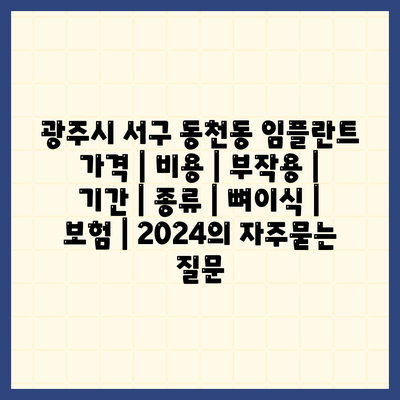 광주시 서구 동천동 임플란트 가격 | 비용 | 부작용 | 기간 | 종류 | 뼈이식 | 보험 | 2024의 자주묻는 질문